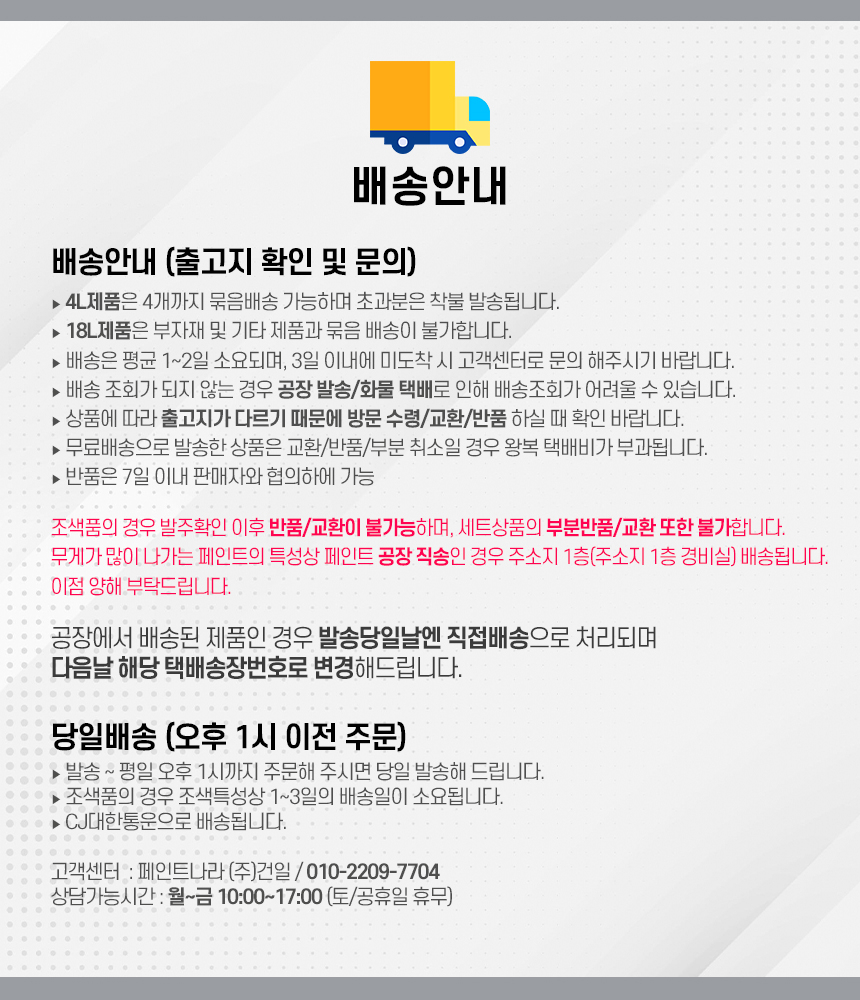 배송안내

배송안내 (출고지 확인 및 문의)

▸ 4L제품은 4개까지 묶음배송 가능하며 초과분은 착불 발송됩니다.
▸ 18L제품은 부자재 및 기타 제품과 묶음 배송이 불가합니다.
▸ 배송은 평균 1~2일 소요되며, 3일 이내에 미도착 시 고객센터로 문의 해주시기 바랍니다.
▸ 배송 조회가 되지 않는 경우 공장 발송/화물 택배로 인해 배송조회가 어려울 수 있습니다.
▸ 상품에 따라 출고지가 다르기 때문에 방문 수령/교환/반품 하실 때 확인 바랍니다.
▸ 무료배송으로 발송한 상품은 교환/반품/부분 취소일 경우 왕복 택배비가 부과됩니다.
▸ 반품은 7일 이내 판매자와 협의하에 가능

조색품의 경우 발주확인 이후 반품/교환이 불가능하며, 세트상품의 부분반품/교환 또한 불가합니다.
무게가 많이 나가는 페인트의 특성상 페인트 공장 직송인 경우 주소지 1층(주소지 1층 경비실) 배송됩니다.
이점 양해 부탁드립니다.

공장에서 배송된 제품인 경우 발송당일날엔 직접배송으로 처리되며
다음날 해당 택배송장번호로 변경해드립니다.

당일배송 (오후 1시 이전 주문)

▸ 발송 ~ 평일 오후 1시까지 주문해 주시면 당일 발송해 드립니다.
▸ 조색품의 경우 조색특성상 1~3일의 배송일이 소요됩니다.
▸ CJ대한통운으로 배송됩니다.

고객센터 : 페인트나라 (주)건일 / 010-2209-7704
상담가능시간 : 월~금 10:00~17:00 (토/공휴일 휴무)